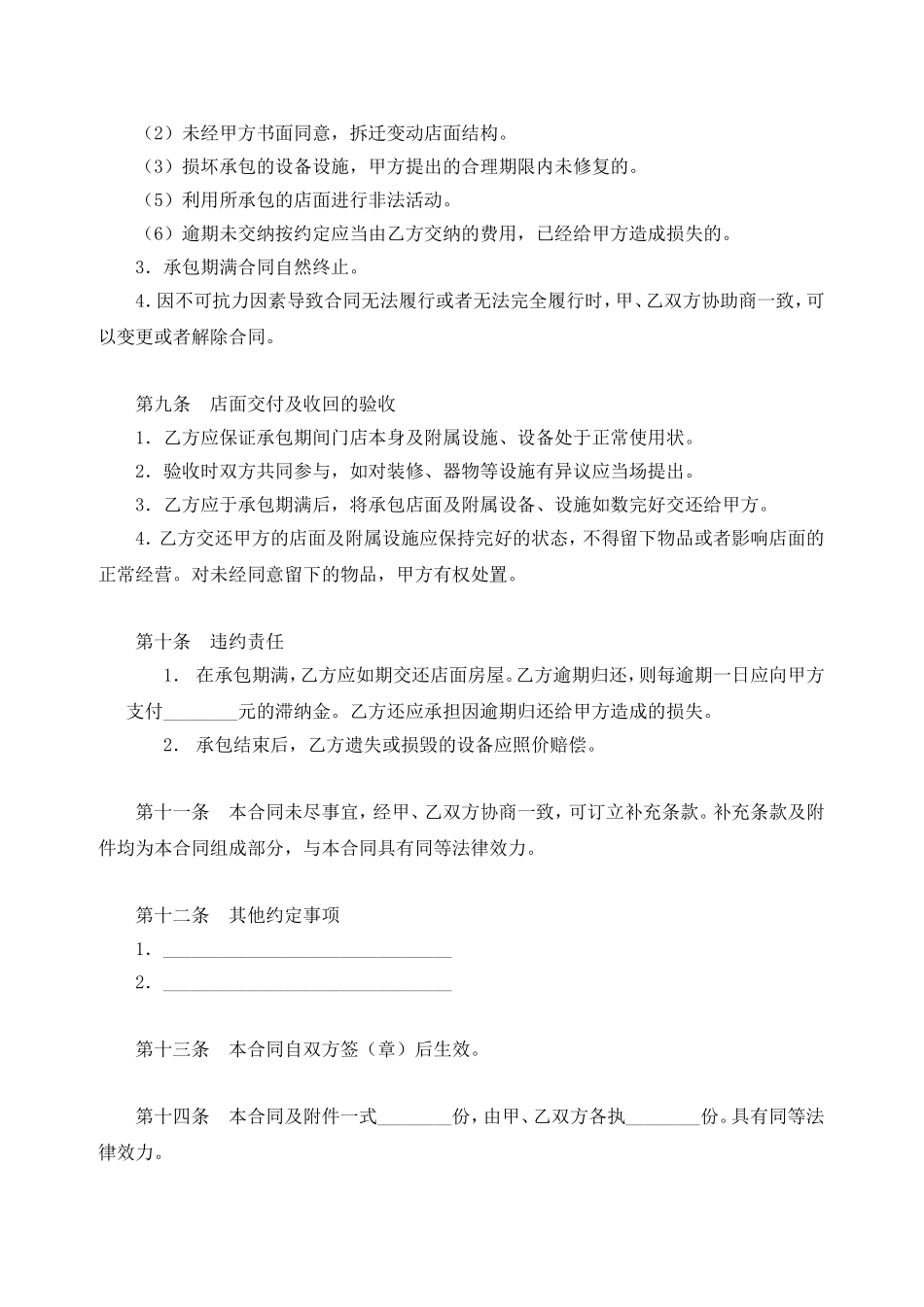 （2）未经甲方书面同意，拆迁变动店面结构。

（3）损坏承包的设备设施，甲方提出的合理期限内未修复的。

（5）利用所承包的店面进行非法活动。

（6）逾期未交纳按约定应当由乙方交纳的费用，已经给甲方造成损失的。

3．承包期满合同自然终止。

4.因不可抗力因素导致合同无法履行或者无法完全履行时，甲、乙双方协助商一致，可以变更或者解除合同。

第九条　店面交付及收回的验收

1．乙方应保证承包期间门店本身及附属设施、设备处于正常使用状。

2．验收时双方共同参与，如对装修、器物等设施有异议应当场提出。

3．乙方应于承包期满后，将承包店面及附属设备、设施如数完好交还给甲方。

4.乙方交还甲方的店面及附属设施应保持完好的状态，不得留下物品或者影响店面的正常经营。对未经同意留下的物品，甲方有权处置。

第十条　违约责任

1．在承包期满，乙方应如期交还店面房屋。乙方逾期归还，则每逾期一日应向甲方支付________元的滞纳金。乙方还应承担因逾期归还给甲方造成的损失。

2．承包结束后，乙方遗失或损毁的设备应照价赔偿。

第十一条　本合同未尽事宜，经甲、乙双方协商一致，可订立补充条款。补充条款及附件均为本合同组成部分，与本合同具有同等法律效力。

第十二条　其他约定事项

1．______________________________

2．______________________________

第十三条　本合同自双方签（章）后生效。

第十四条　本合同及附件一式________份，由甲、乙双方各执________份。具有同等法律效力。